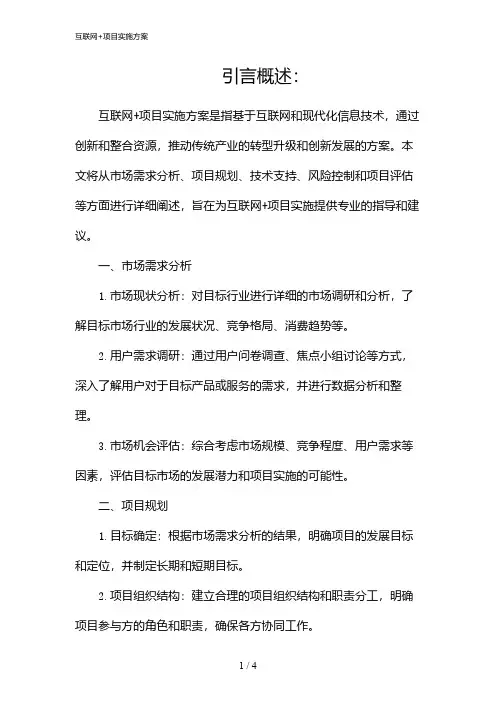 互联网+项目实施方案

引言概述:

互联网+项目实施方案是指基于互联网和现代化信息技术，通过创新和整合资源，推动传统产业的转型升级和创新发展的方案。本文将从市场需求分析、项目规划、技术支持、风险控制和项目评估等方面进行详细阐述，旨在为互联网+项目实施提供专业的指导和建议。

一、市场需求分析

1. 市场现状分析：对目标行业进行详细的市场调研和分析，了解目标市场行业的发展状况、竞争格局、消费趋势等。

2. 用户需求调研：通过用户问卷调查、焦点小组讨论等方式，深入了解用户对于目标产品或服务的需求，并进行数据分析和整理。

3. 市场机会评估：综合考虑市场规模、竞争程度、用户需求等因素，评估目标市场的发展潜力和项目实施的可能性。

二、项目规划

1. 目标确定：根据市场需求分析的结果，明确项目的发展目标和定位，并制定长期和短期目标。

2. 项目组织结构：建立合理的项目组织结构和职责分工，明确项目参与方的角色和职责，确保各方协同工作。

1 / 4